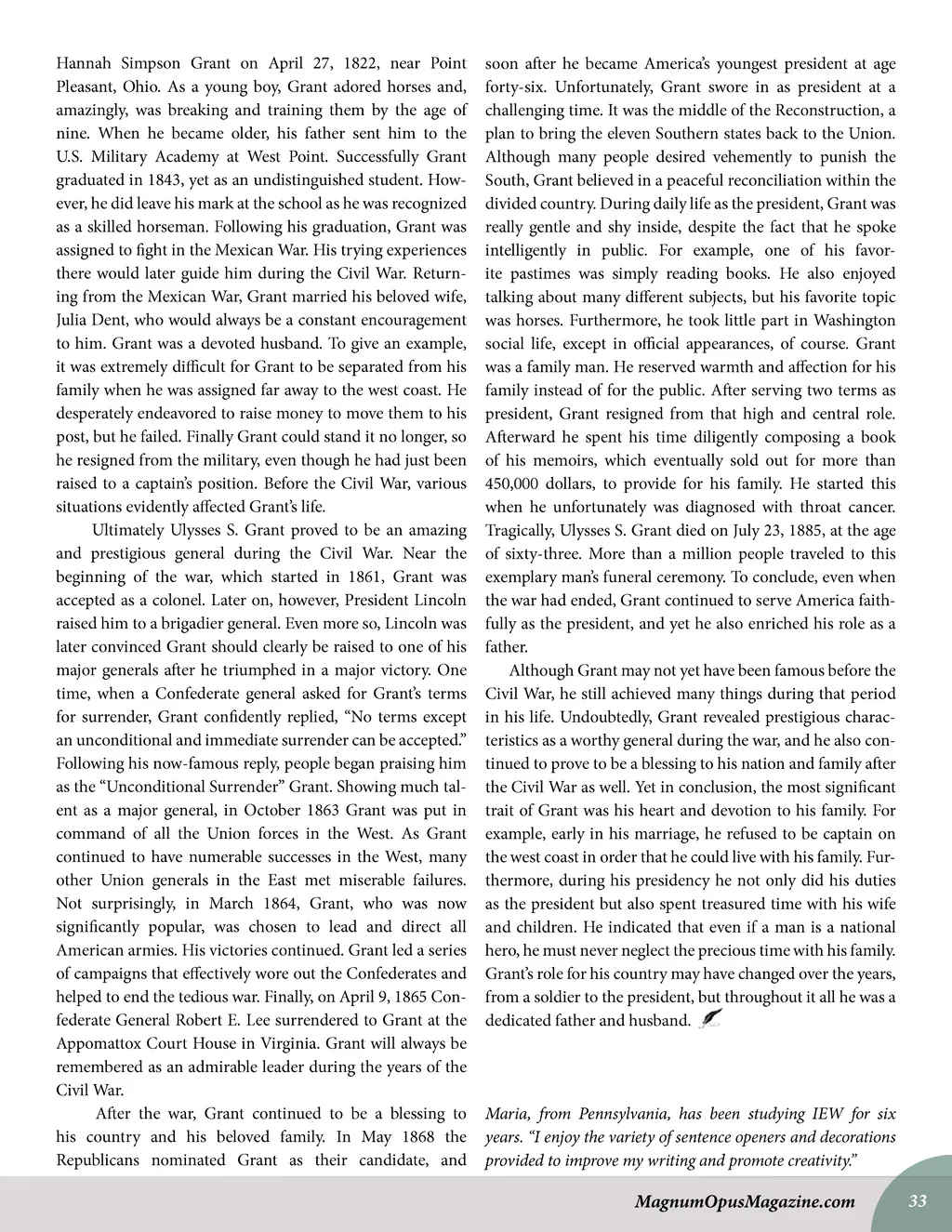 Hannah Simpson Grant on April 27, 1822, near Point Pleasant, Ohio. As a young boy, Grant adored horses and, amazingly, was breaking and training them by the age of nine. When he became older, his father sent him to the U.S. Military Academy at West Point. Successfully Grant graduated in 1843, yet as an undistinguished student. However, he did leave his mark at the school as he was recognized as a skilled horseman. Following his graduation, Grant was assigned to fight in the Mexican War. His trying experiences there would later guide him during the Civil War. Returning from the Mexican War, Grant married his beloved wife, Julia Dent, who would always be a constant encouragement to him. Grant was a devoted husband. To give an example, it was extremely difficult for Grant to be separated from his family when he was assigned far away to the west coast. He desperately endeavored to raise money to move them to his post, but he failed. Finally Grant could stand it no longer, so he resigned from the military, even though he had just been raised to a captain's position. Before the Civil War, various situations evidently affected Grant's life.

Ultimately Ulysses S. Grant proved to be an amazing and prestigious general during the Civil War. Near the beginning of the war, which started in 1861, Grant was accepted as a colonel. Later on, however, President Lincoln raised him to a brigadier general. Even more so, Lincoln was later convinced Grant should clearly be raised to one of his major generals after he triumphed in a major victory. One time, when a Confederate general asked for Grant's terms for surrender, Grant confidently replied, "No terms except an unconditional and immediate surrender can be accepted." Following his now-famous reply, people began praising him as the "Unconditional Surrender" Grant. Showing much talent as a major general, in October 1863 Grant was put in command of all the Union forces in the West. As Grant continued to have numerable successes in the West, many other Union generals in the East met miserable failures. Not surprisingly, in March 1864, Grant, who was now significantly popular, was chosen to lead and direct all American armies. His victories continued. Grant led a series of campaigns that effectively wore out the Confederates and helped to end the tedious war. Finally, on April 9, 1865 Confederate General Robert E. Lee surrendered to Grant at the Appomattox Court House in Virginia. Grant will always be remembered as an admirable leader during the years of the Civil War.

After the war, Grant continued to be a blessing to his country and his beloved family. In May 1868 the Republicans nominated Grant as their candidate, and soon after he became America's youngest president at age forty-six. Unfortunately, Grant swore in as president at a challenging time. It was the middle of the Reconstruction, a plan to bring the eleven Southern states back to the Union. Although many people desired vehemently to punish the South, Grant believed in a peaceful reconciliation within the divided country. During daily life as the president, Grant was really gentle and shy inside, despite the fact that he spoke intelligently in public. For example, one of his favorite pastimes was simply reading books. He also enjoyed talking about many different subjects, but his favorite topic was horses. Furthermore, he took little part in Washington social life, except in official appearances, of course. Grant was a family man. He reserved warmth and affection for his family instead of for the public. After serving two terms as president, Grant resigned from that high and central role. Afterward he spent his time diligently composing a book of his memoirs, which eventually sold out for more than 450,000 dollars, to provide for his family. He started this when he unfortunately was diagnosed with throat cancer. Tragically, Ulysses S. Grant died on July 23, 1885, at the age of sixty-three. More than a million people traveled to this exemplary man's funeral ceremony. To conclude, even when the war had ended, Grant continued to serve America faithfully as the president, and yet he also enriched his role as a father.

Although Grant may not yet have been famous before the Civil War, he still achieved many things during that period in his life. Undoubtedly, Grant revealed prestigious characteristics as a worthy general during the war, and he also continued to prove to be a blessing to his nation and family after the Civil War as well. Yet in conclusion, the most significant trait of Grant was his heart and devotion to his family. For example, early in his marriage, he refused to be captain on the west coast in order that he could live with his family. Furthermore, during his presidency he not only did his duties as the president but also spent treasured time with his wife and children. He indicated that even if a man is a national hero, he must never neglect the precious time with his family. Grant's role for his country may have changed over the years, from a soldier to the president, but throughout it all he was a dedicated father and husband.

Maria, from Pennsylvania, has been studying IEW for six years. "I enjoy the variety of sentence openers and decorations provided to improve my writing and promote creativity."

MagnumOpusMagazine.com 33